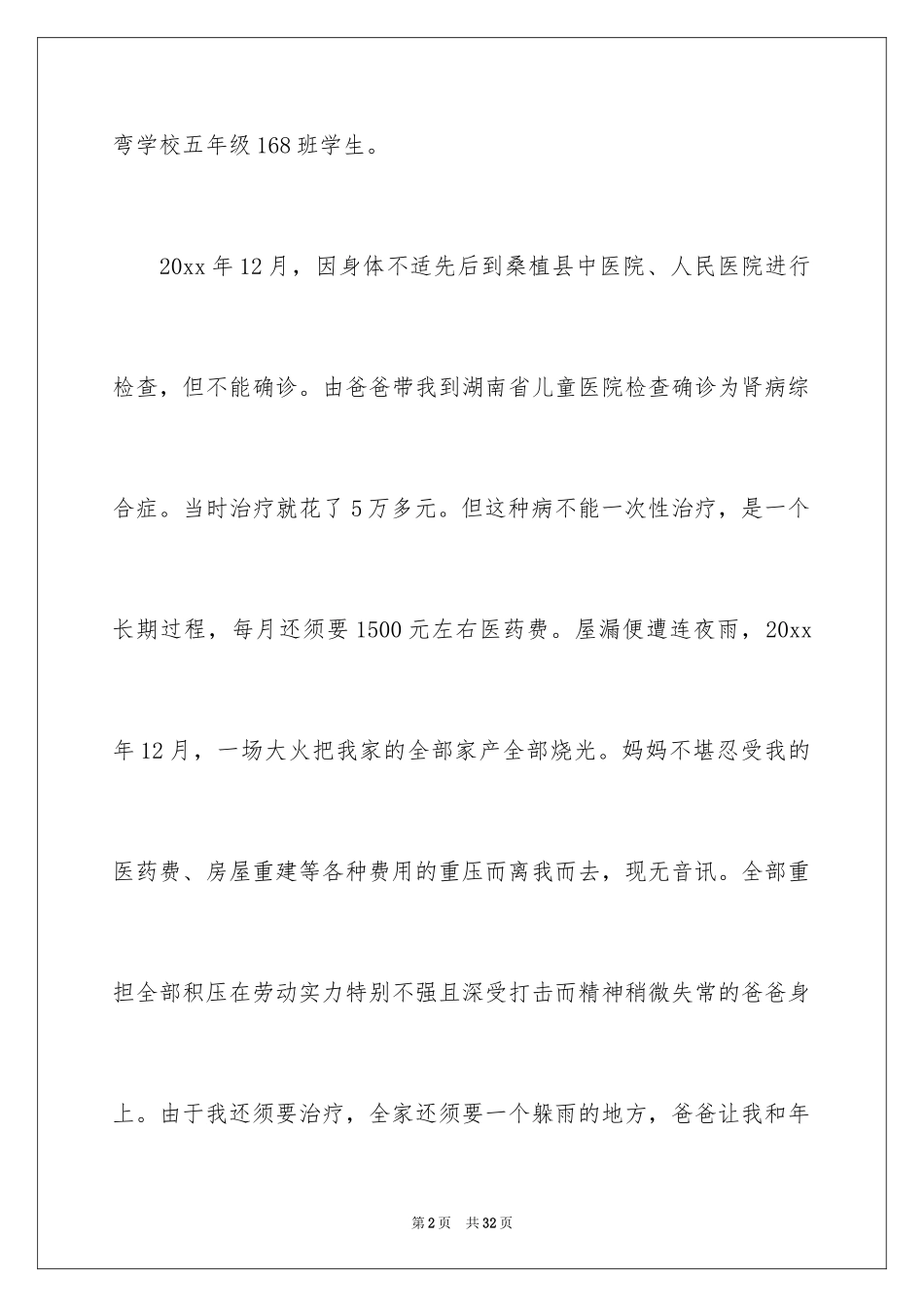 弯学校五年级168班学生。

20xx年12月，因身体不适先后到桑植县中医院、人民医院进行检查，但不能确诊。由爸爸带我到湖南省儿童医院检查确诊为肾病综合症。当时治疗就花了5万多元。但这种病不能一次性治疗，是一个长期过程，每月还须要1500元左右医药费。屋漏便遭连夜雨，20xx年12月，一场大火把我家的全部家产全部烧光。妈妈不堪忍受我的医药费、房屋重建等各种费用的重压而离我而去，现无音讯。全部重担全部积压在劳动实力特别不强且深受打击而精神稍微失常的爸爸身上。由于我还须要治疗，全家还须要一个躲雨的地方，爸爸让我和年

第2页 共32页